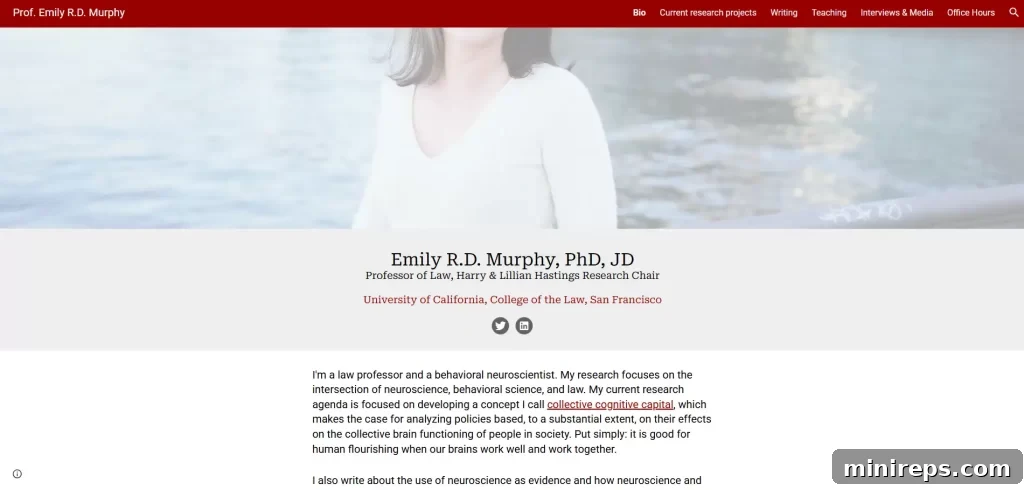 Prof. Emily R.D. Murphy

Bio Current research projects Writing Teaching Interviews & Media Office Hours

Emily R.D. Murphy, PhD, JD
Professor of Law, Harry & Lillian Hastings Research Chair

University of California, College of the Law, San Francisco

I'm a law professor and a behavioral neuroscientist. My research focuses on the intersection of neuroscience, behavioral science, and law. My current research agenda is focused on developing a concept I call collective cognitive capital, which makes the case for analyzing policies based, to a substantial extent, on their effects on the collective brain functioning of people in society. Put simply: it is good for human flourishing when our brains work well and work together.

I also write about the use of neuroscience as evidence and how neuroscience and

minireps.com